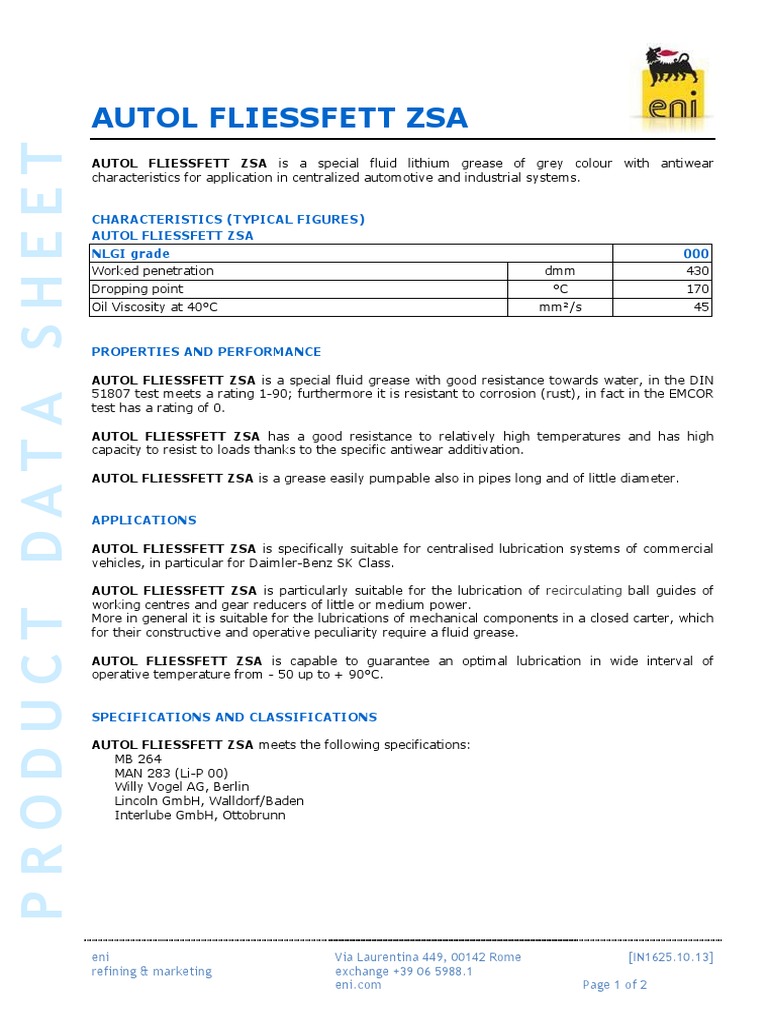 eni

PRODUCT DATA SHEET

AUTOL FLIESSFETT ZSA

AUTOL FLIESSFETT ZSA is a special fluid lithium grease of grey colour with antiwear characteristics for application in centralized automotive and industrial systems.

CHARACTERISTICS (TYPICAL FIGURES)
AUTOL FLIESSFETT ZSA

| NLGI grade | | 000 |
|---|---|---|
| Worked penetration | dmm | 430 |
| Dropping point | °C | 170 |
| Oil Viscosity at 40°C | mm²/s | 45 |

PROPERTIES AND PERFORMANCE

AUTOL FLIESSFETT ZSA is a special fluid grease with good resistance towards water, in the DIN 51807 test meets a rating 1-90; furthermore it is resistant to corrosion (rust), in fact in the EMCOR test has a rating of 0.

AUTOL FLIESSFETT ZSA has a good resistance to relatively high temperatures and has high capacity to resist to loads thanks to the specific antiwear additivation.

AUTOL FLIESSFETT ZSA is a grease easily pumpable also in pipes long and of little diameter.

APPLICATIONS

AUTOL FLIESSFETT ZSA is specifically suitable for centralised lubrication systems of commercial vehicles, in particular for Daimler-Benz SK Class.

AUTOL FLIESSFETT ZSA is particularly suitable for the lubrication of recirculating ball guides of working centres and gear reducers of little or medium power.
More in general it is suitable for the lubrications of mechanical components in a closed carter, which for their constructive and operative peculiarity require a fluid grease.

AUTOL FLIESSFETT ZSA is capable to guarantee an optimal lubrication in wide interval of operative temperature from - 50 up to + 90°C.

SPECIFICATIONS AND CLASSIFICATIONS

AUTOL FLIESSFETT ZSA meets the following specifications:
MB 264
MAN 283 (Li-P 00)
Willy Vogel AG, Berlin
Lincoln GmbH, Walldorf/Baden
Interlube GmbH, Ottobrunn

eni
refining & marketing

Via Laurentina 449, 00142 Rome
exchange +39 06 5988.1
eni.com

[IN1625.10.13]
Page 1 of 2